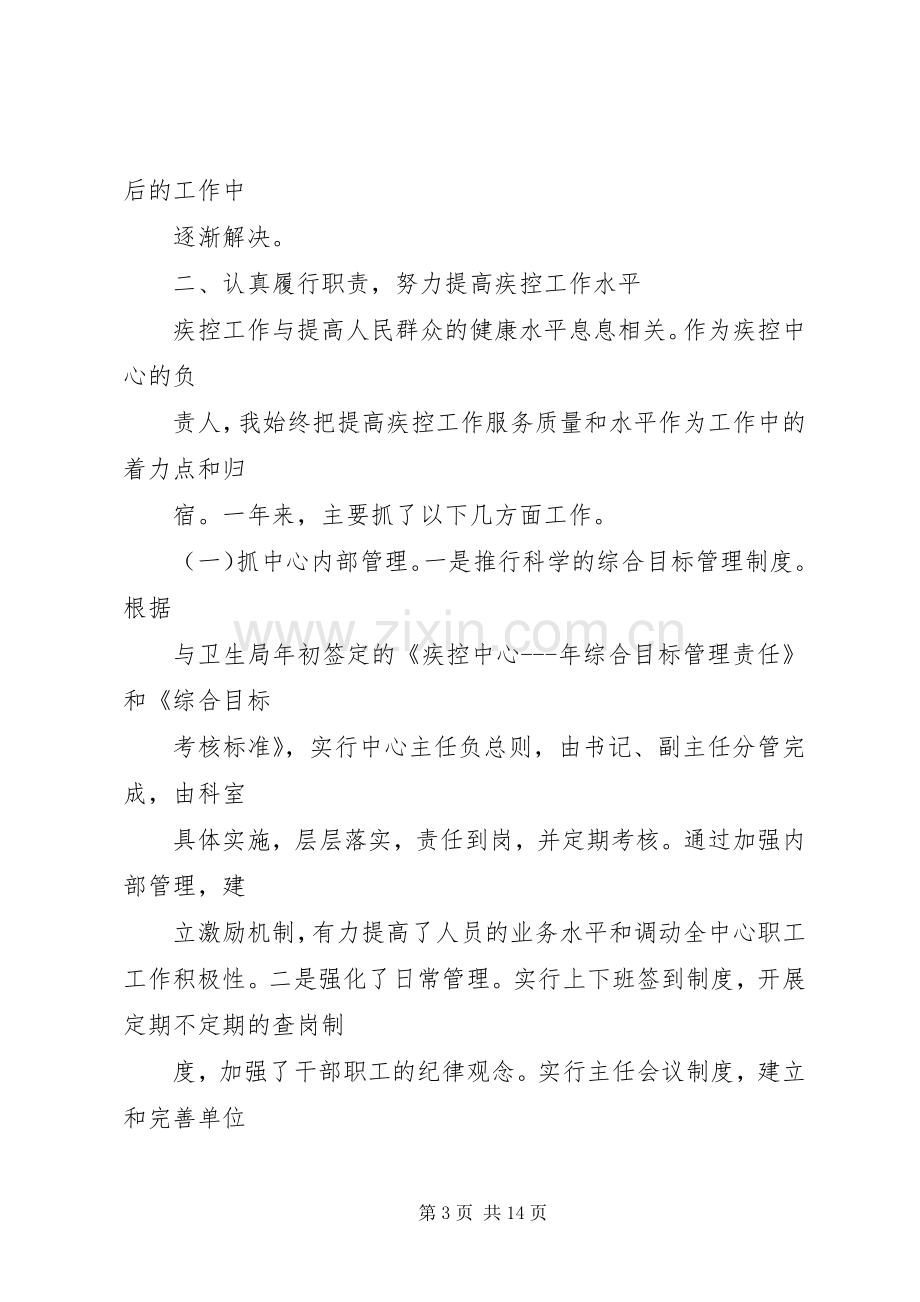 后的工作中

逐渐解决。

二、认真履行职责，努力提高疾控工作水平

疾控工作与提高人民群众的健康水平息息相关。作为疾控中心的负

责人，我始终把提高疾控工作服务质量和水平作为工作中的着力点和归

宿。一年来，主要抓了以下几方面工作。

（一）抓中心内部管理。一是推行科学的综合目标管理制度。根据

与卫生局年初签定的《疾控中心---年综合目标管理责任》和《综合目标

考核标准》，实行中心主任负总则，由书记、副主任分管完成，由科室

具体实施，层层落实，责任到岗，并定期考核。通过加强内部管理，建

立激励机制，有力提高了人员的业务水平和调动全中心职工工作积极性。二是强化了日常管理。实行上下班签到制度，开展定期不定期的查岗制

度，加强了干部职工的纪律观念。实行主任会议制度，建立和完善单位

第3页 共14页

www.zixin.com.cn